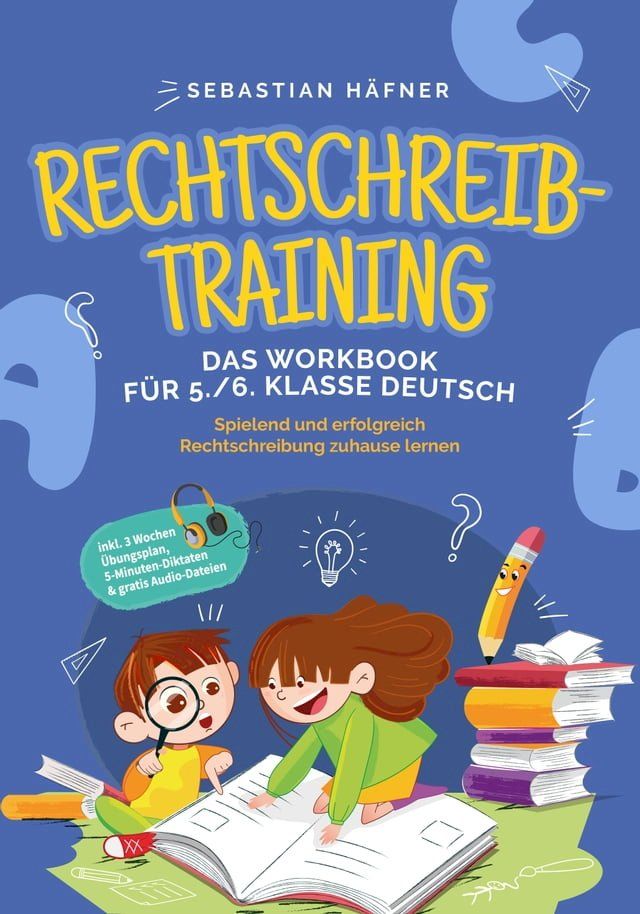 SEBASTIAN HÄFNER

RECHTSCHREIB-TRAINING

DAS WORKBOOK FÜR 5./6. KLASSE DEUTSCH

Spielend und erfolgreich Rechtschreibung zuhause lernen

inkl. 3 Wochen Übungsplan, 5-Minuten-Diktaten & gratis Audio-Dateien